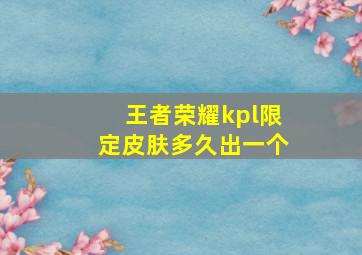 王者荣耀kpl限定皮肤多久出一个